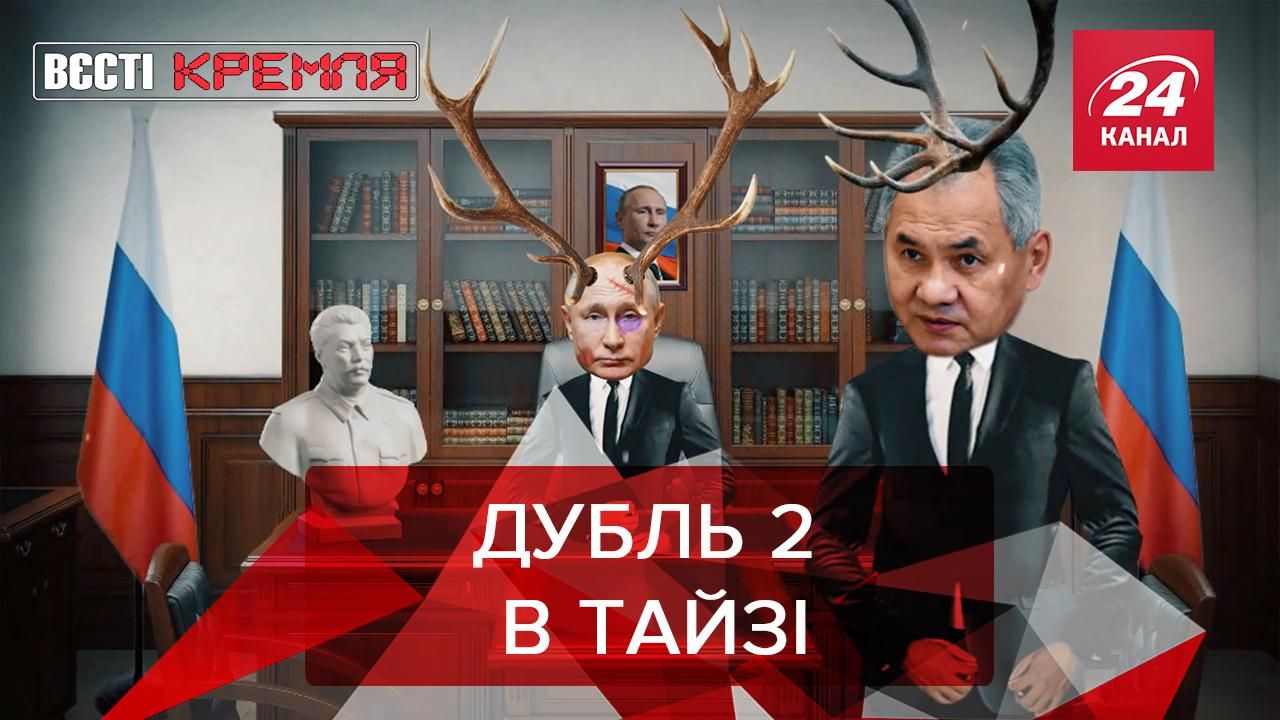 ВЄСТІ КРЕМЛЯ

24 КАНАЛ

ДУБЛЬ 2
В ТАЙЗІ